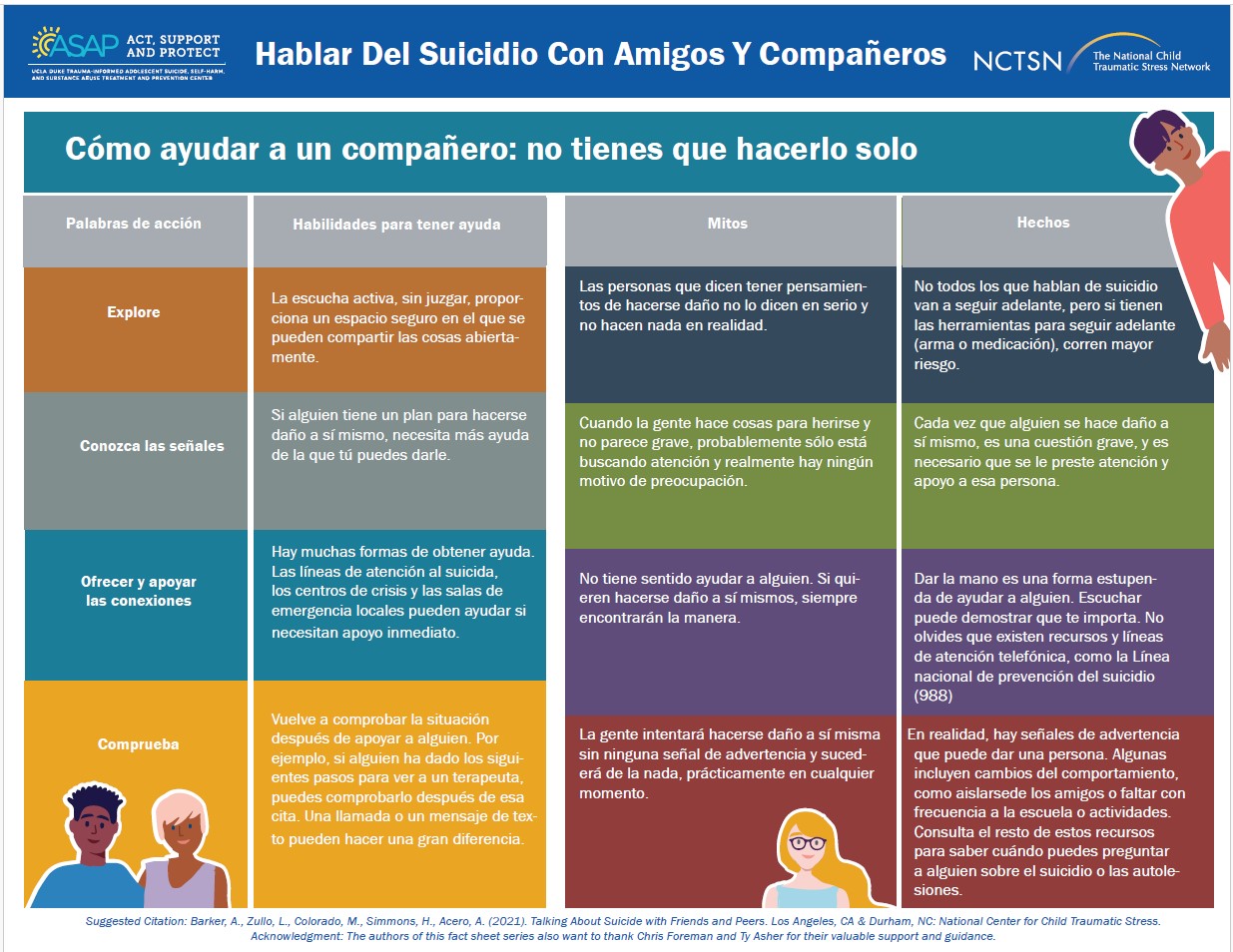 ASAP ACT, SUPPORT AND PROTECT
UCLA DUKE TRAUMA-INFORMED ADOLESCENT SUICIDE, SELF-HARM, AND SUBSTANCE ABUSE TREATMENT AND PREVENTION CENTER

Hablar Del Suicidio Con Amigos Y Compañeros

NCTSN The National Child Traumatic Stress Network

Cómo ayudar a un compañero: no tienes que hacerlo solo

| Palabras de acción | Habilidades para tener ayuda |
|---|---|
| Explore | La escucha activa, sin juzgar, proporciona un espacio seguro en el que se pueden compartir las cosas abiertamente. |
| Conozca las señales | Si alguien tiene un plan para hacerse daño a sí mismo, necesita más ayuda de la que tú puedes darle. |
| Ofrecer y apoyar las conexiones | Hay muchas formas de obtener ayuda. Las líneas de atención al suicida, los centros de crisis y las salas de emergencia locales pueden ayudar si necesitan apoyo inmediato. |
| Comprueba | Vuelve a comprobar la situación después de apoyar a alguien. Por ejemplo, si alguien ha dado los siguientes pasos para ver a un terapeuta, puedes comprobarlo después de esa cita. Una llamada o un mensaje de texto pueden hacer una gran diferencia. |

| Mitos | Hechos |
|---|---|
| Las personas que dicen tener pensamientos de hacerse daño no lo dicen en serio y no hacen nada en realidad. | No todos los que hablan de suicidio van a seguir adelante, pero si tienen las herramientas para seguir adelante (arma o medicación), corren mayor riesgo. |
| Cuando la gente hace cosas para herirse y no parece grave, probablemente sólo está buscando atención y realmente hay ningún motivo de preocupación. | Cada vez que alguien se hace daño a sí mismo, es una cuestión grave, y es necesario que se le preste atención y apoyo a esa persona. |
| No tiene sentido ayudar a alguien. Si quieren hacerse daño a sí mismos, siempre encontrarán la manera. | Dar la mano es una forma estupenda de ayudar a alguien. Escuchar puede demostrar que te importa. No olvides que existen recursos y líneas de atención telefónica, como la Línea nacional de prevención del suicidio (988) |
| La gente intentará hacerse daño a sí misma sin ninguna señal de advertencia y sucederá de la nada, prácticamente en cualquier momento. | En realidad, hay señales de advertencia que puede dar una persona. Algunas incluyen cambios del comportamiento, como aislarsede los amigos o faltar con frecuencia a la escuela o actividades. Consulta el resto de estos recursos para saber cuándo puedes preguntar a alguien sobre el suicidio o las autolesiones. |

Suggested Citation: Barker, A., Zullo, L., Colorado, M., Simmons, H., Acero, A. (2021). Talking About Suicide with Friends and Peers. Los Angeles, CA & Durham, NC: National Center for Child Traumatic Stress.
Acknowledgment: The authors of this fact sheet series also want to thank Chris Foreman and Ty Asher for their valuable support and guidance.